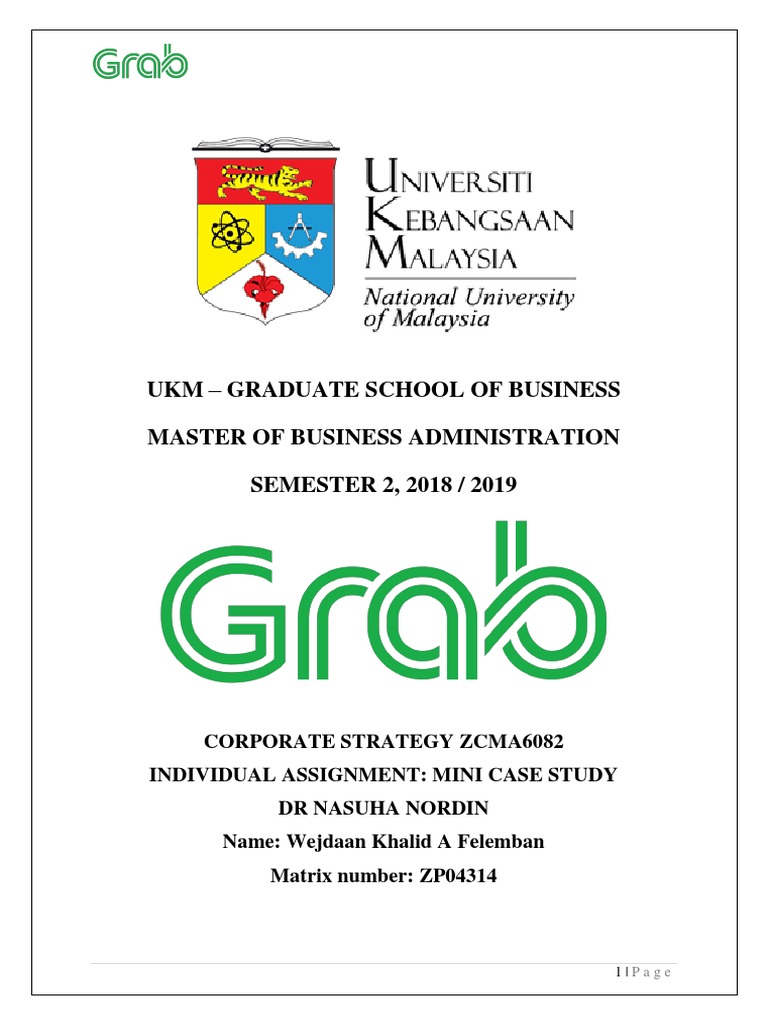 Grab

UNIVERSITI KEBANGSAAN MALAYSIA
National University of Malaysia

UKM – GRADUATE SCHOOL OF BUSINESS

MASTER OF BUSINESS ADMINISTRATION

SEMESTER 2, 2018 / 2019

Grab

CORPORATE STRATEGY ZCMA6082
INDIVIDUAL ASSIGNMENT: MINI CASE STUDY
DR NASUHA NORDIN
Name: Wejdaan Khalid A Felemban
Matrix number: ZP04314

1 | P a g e